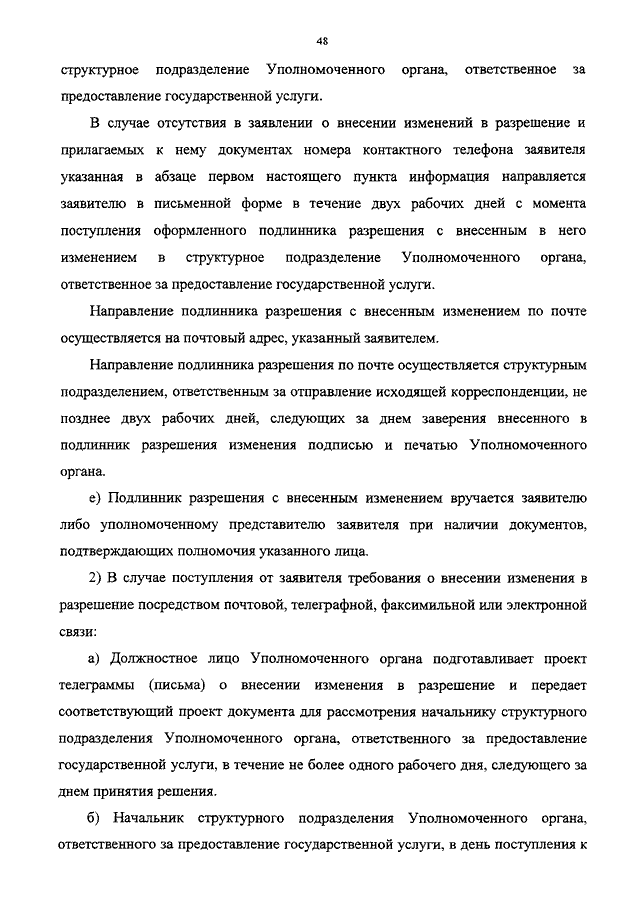 48

структурное подразделение Уполномоченного органа, ответственное за предоставление государственной услуги.

В случае отсутствия в заявлении о внесении изменений в разрешение и прилагаемых к нему документах номера контактного телефона заявителя указанная в абзаце первом настоящего пункта информация направляется заявителю в письменной форме в течение двух рабочих дней с момента поступления оформленного подлинника разрешения с внесенным в него изменением в структурное подразделение Уполномоченного органа, ответственное за предоставление государственной услуги.

Направление подлинника разрешения с внесенным изменением по почте осуществляется на почтовый адрес, указанный заявителем.

Направление подлинника разрешения по почте осуществляется структурным подразделением, ответственным за отправление исходящей корреспонденции, не позднее двух рабочих дней, следующих за днем заверения внесенного в подлинник разрешения изменения подписью и печатью Уполномоченного органа.

е) Подлинник разрешения с внесенным изменением вручается заявителю либо уполномоченному представителю заявителя при наличии документов, подтверждающих полномочия указанного лица.

2) В случае поступления от заявителя требования о внесении изменения в разрешение посредством почтовой, телеграфной, факсимильной или электронной связи:

а) Должностное лицо Уполномоченного органа подготавливает проект телеграммы (письма) о внесении изменения в разрешение и передает соответствующий проект документа для рассмотрения начальнику структурного подразделения Уполномоченного органа, ответственного за предоставление государственной услуги, в течение не более одного рабочего дня, следующего за днем принятия решения.

б) Начальник структурного подразделения Уполномоченного органа, ответственного за предоставление государственной услуги, в день поступления к